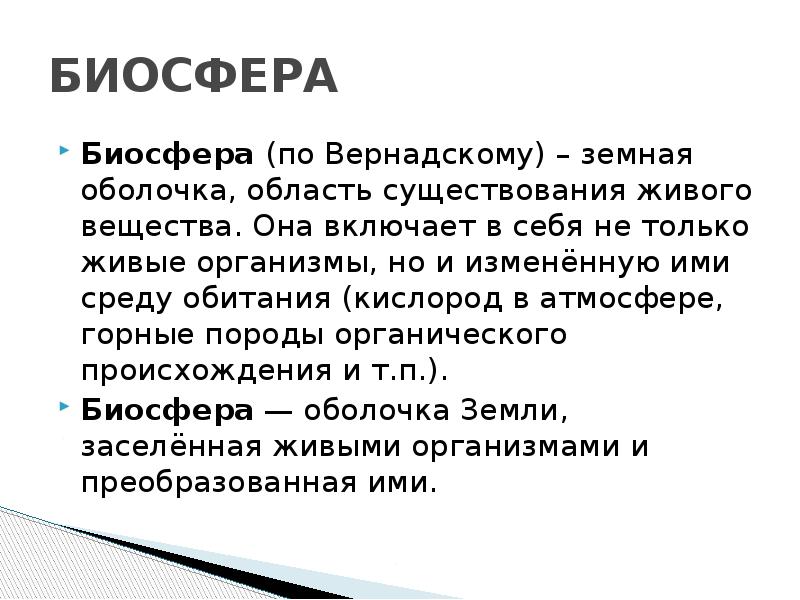 БИОСФЕРА

Биосфера (по Вернадскому) – земная оболочка, область существования живого вещества. Она включает в себя не только живые организмы, но и изменённую ими среду обитания (кислород в атмосфере, горные породы органического происхождения и т.п.).

Биосфера — оболочка Земли, заселённая живыми организмами и преобразованная ими.